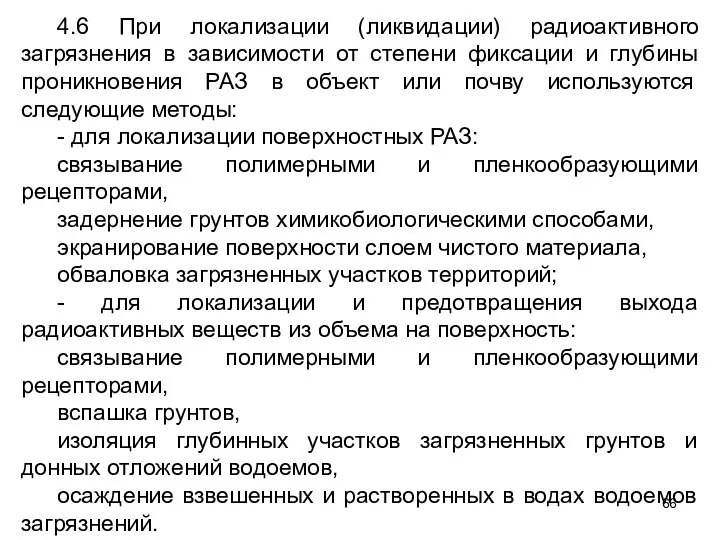 4.6 При локализации (ликвидации) радиоактивного загрязнения в зависимости от степени фиксации и глубины проникновения РАЗ в объект или почву используются следующие методы:

- для локализации поверхностных РАЗ:

связывание полимерными и пленкообразующими рецепторами,

задернение грунтов химикобиологическими способами,

экранирование поверхности слоем чистого материала,

обваловка загрязненных участков территорий;

- для локализации и предотвращения выхода радиоактивных веществ из объема на поверхность:

связывание полимерными и пленкообразующими рецепторами,

вспашка грунтов,

изоляция глубинных участков загрязненных грунтов и донных отложений водоемов,

осаждение взвешенных и растворенных в водах водоемов загрязнений.

66